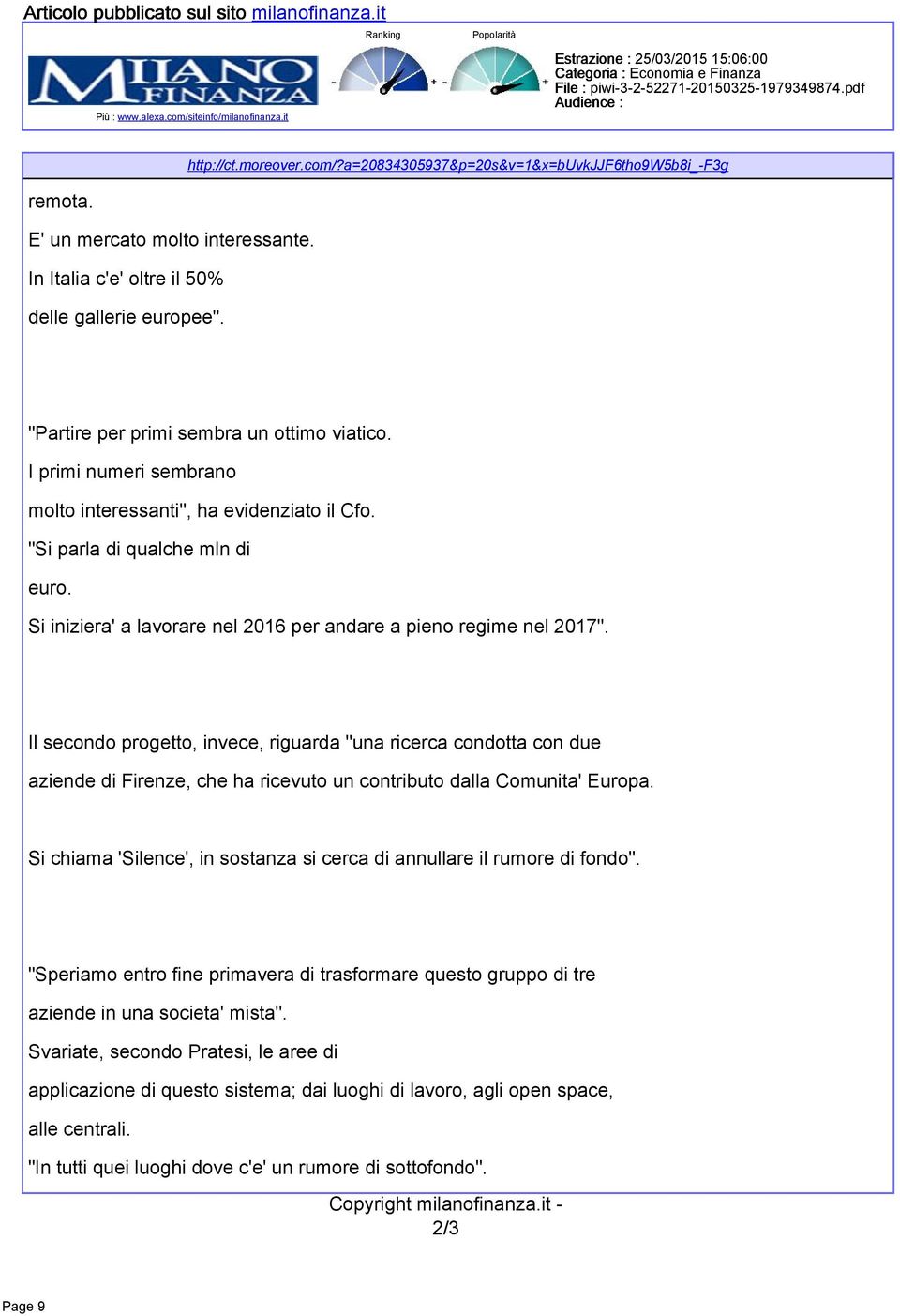 Articolo pubblicato sul sito milanofinanza.it

MILANO FINANZA

Più : www.alexa.com/siteinfo/milanofinanza.it

Ranking

- +

Popolarità

- +

Estrazione : 25/03/2015 15:06:00
Categoria : Economia e Finanza
File : piwi-3-2-52271-20150325-1979349874.pdf
Audience :

http://ct.moreover.com/?a=20834305937&p=20s&v=1&x=bUvkJJF6tho9W5b8i_-F3g

remota.

E' un mercato molto interessante.

In Italia c'e' oltre il 50%

delle gallerie europee".

"Partire per primi sembra un ottimo viatico.

I primi numeri sembrano

molto interessanti", ha evidenziato il Cfo.

"Si parla di qualche mln di

euro.

Si iniziera' a lavorare nel 2016 per andare a pieno regime nel 2017".

Il secondo progetto, invece, riguarda "una ricerca condotta con due

aziende di Firenze, che ha ricevuto un contributo dalla Comunita' Europa.

Si chiama 'Silence', in sostanza si cerca di annullare il rumore di fondo".

"Speriamo entro fine primavera di trasformare questo gruppo di tre

aziende in una societa' mista".

Svariate, secondo Pratesi, le aree di

applicazione di questo sistema; dai luoghi di lavoro, agli open space,

alle centrali.

"In tutti quei luoghi dove c'e' un rumore di sottofondo".

Copyright milanofinanza.it -
2/3

Page 9